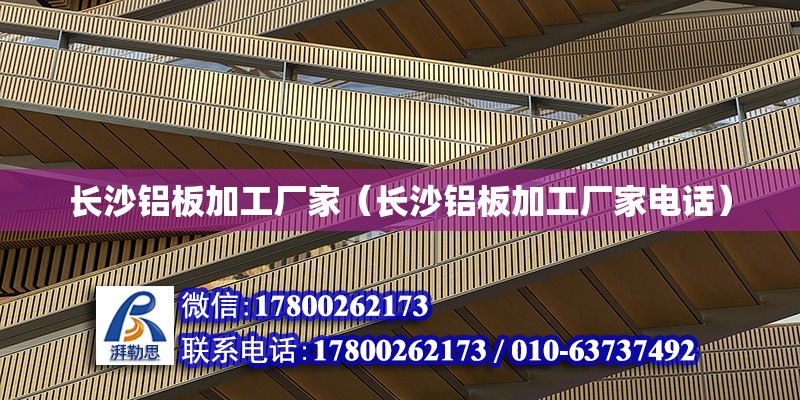 长沙铝板加工厂家（长沙铝板加工厂家电话）

湃勒思

微信:17800262173

联系电话:17800262173 / 010-63737492